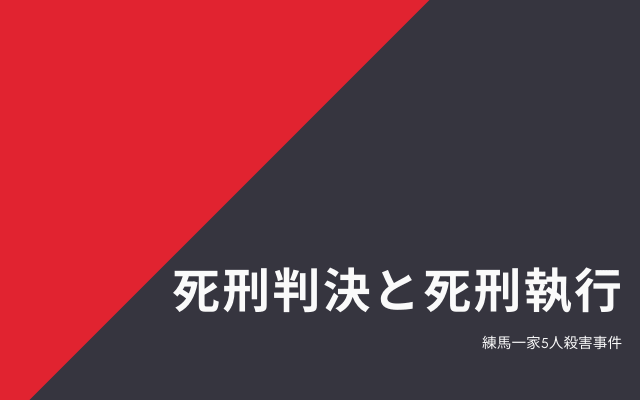 死刑判決と死刑執行

練馬一家5人殺害事件